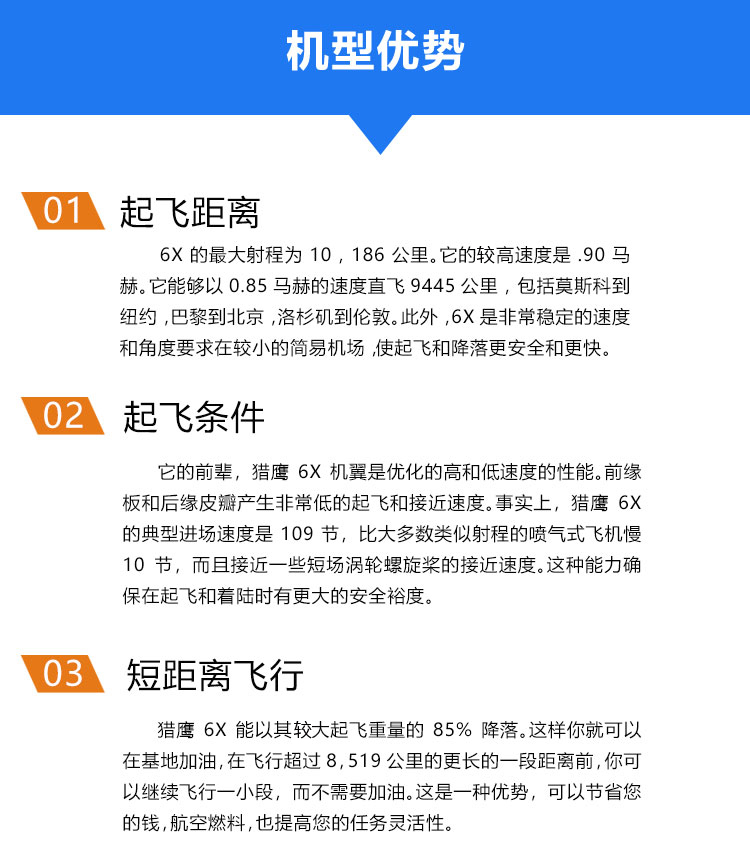 机型优势

01 起飞距离

6X 的最大射程为 10，186 公里。它的较高速度是 .90 马赫。它能够以 0.85 马赫的速度直飞 9445 公里，包括莫斯科到纽约，巴黎到北京，洛杉矶到伦敦。此外，6X 是非常稳定的速度和角度要求在较小的简易机场，使起飞和降落更安全和更快。

02 起飞条件

它的前辈，猎鹰 6X 机翼是优化的高和低速度的性能。前缘板和后缘皮瓣产生非常低的起飞和接近速度。事实上，猎鹰 6X 的典型进场速度是 109 节，比大多数类似射程的喷气式飞机慢 10 节，而且接近一些短场涡轮螺旋桨的接近速度。这种能力确保在起飞和着陆时有更大的安全裕度。

03 短距离飞行

猎鹰 6X 能以其较大起飞重量的 85% 降落。这样你就可以在基地加油，在飞行超过 8，519 公里的更长的一段距离前，你可以继续飞行一小段，而不需要加油。这是一种优势，可以节省您的钱，航空燃料，也提高您的任务灵活性。